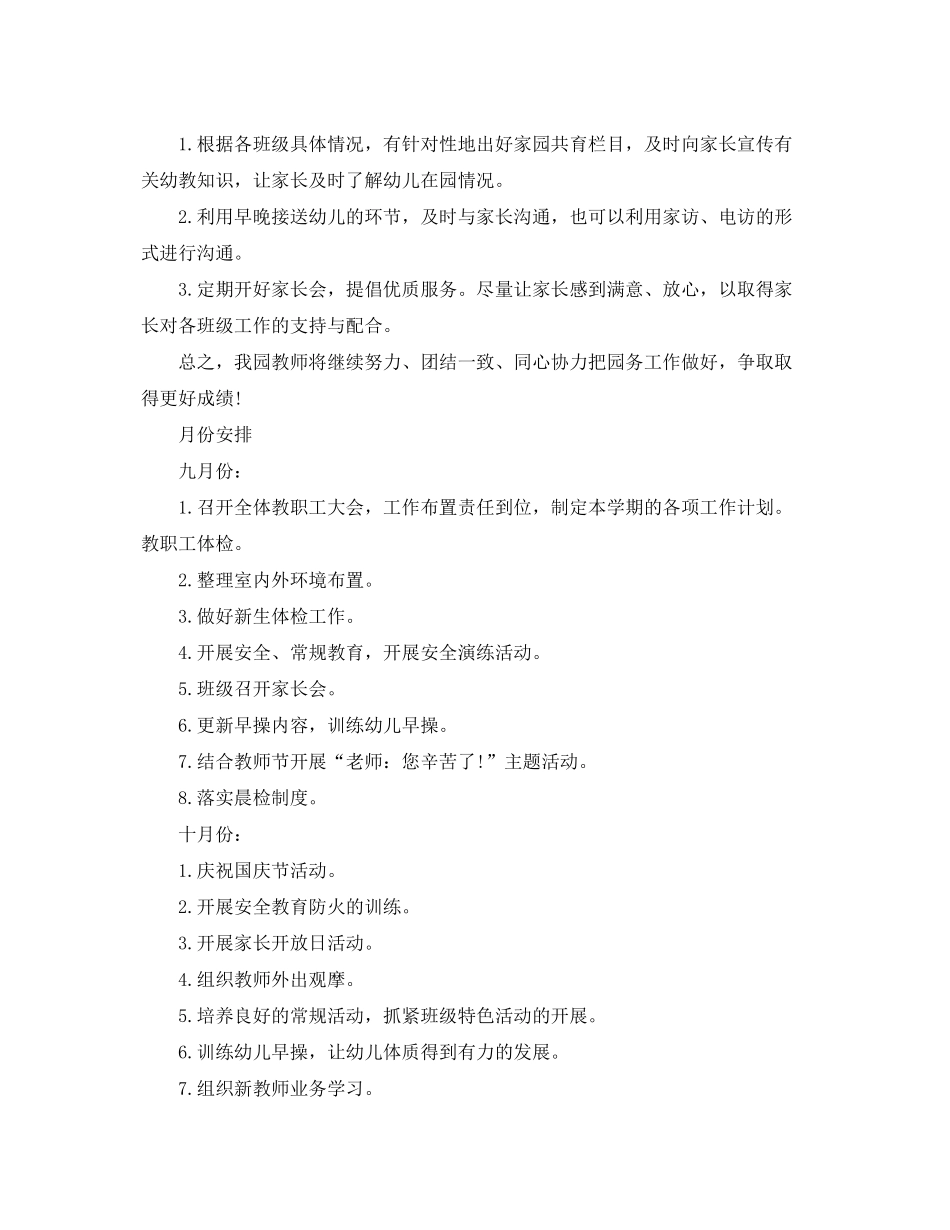 1.根据各班级具体情况，有针对性地出好家园共育栏目，及时向家长宣传有关幼教知识，让家长及时了解幼儿在园情况。

2.利用早晚接送幼儿的环节，及时与家长沟通，也可以利用家访、电访的形式进行沟通。

3.定期开好家长会，提倡优质服务。尽量让家长感到满意、放心，以取得家长对各班级工作的支持与配合。

总之，我园教师将继续努力、团结一致、同心协力把园务工作做好，争取取得更好成绩!

月份安排

九月份：

1.召开全体教职工大会，工作布置责任到位，制定本学期的各项工作计划。教职工体检。

2.整理室内外环境布置。

3.做好新生体检工作。

4.开展安全、常规教育，开展安全演练活动。

5.班级召开家长会。

6.更新早操内容，训练幼儿早操。

7.结合教师节开展“老师：您辛苦了!”主题活动。

8.落实晨检制度。

十月份：

1.庆祝国庆节活动。

2.开展安全教育防火的训练。

3.开展家长开放日活动。

4.组织教师外出观摩。

5.培养良好的常规活动，抓紧班级特色活动的开展。

6.训练幼儿早操，让幼儿体质得到有力的发展。

7.组织新教师业务学习。